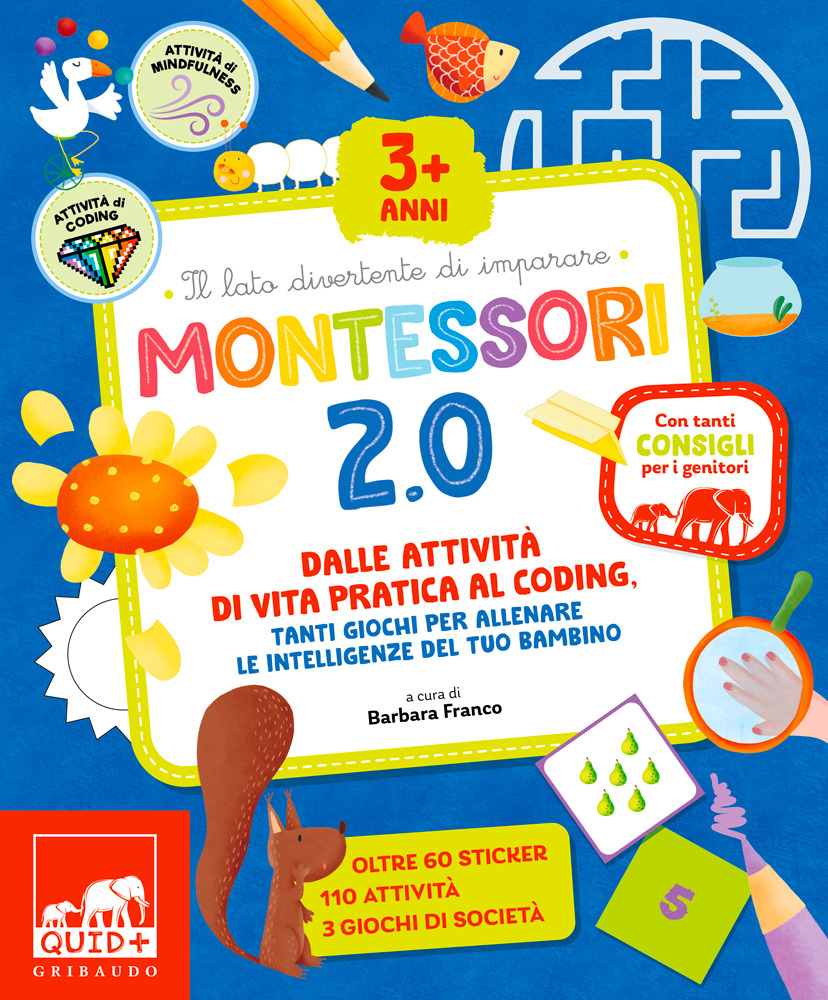 ATTIVITÀ di MINDFULNESS

ATTIVITÀ di CODING

3+ ANNI

Il lato divertente di imparare

MONTESSORI 2.0

Con tanti CONSIGLI per i genitori

DALLE ATTIVITÀ DI VITA PRATICA AL CODING, TANTI GIOCHI PER ALLENARE LE INTELLIGENZE DEL TUO BAMBINO

a cura di
Barbara Franco

OLTRE 60 STICKER
110 ATTIVITÀ
3 GIOCHI DI SOCIETÀ

5

QUID+
GRIBAUDO